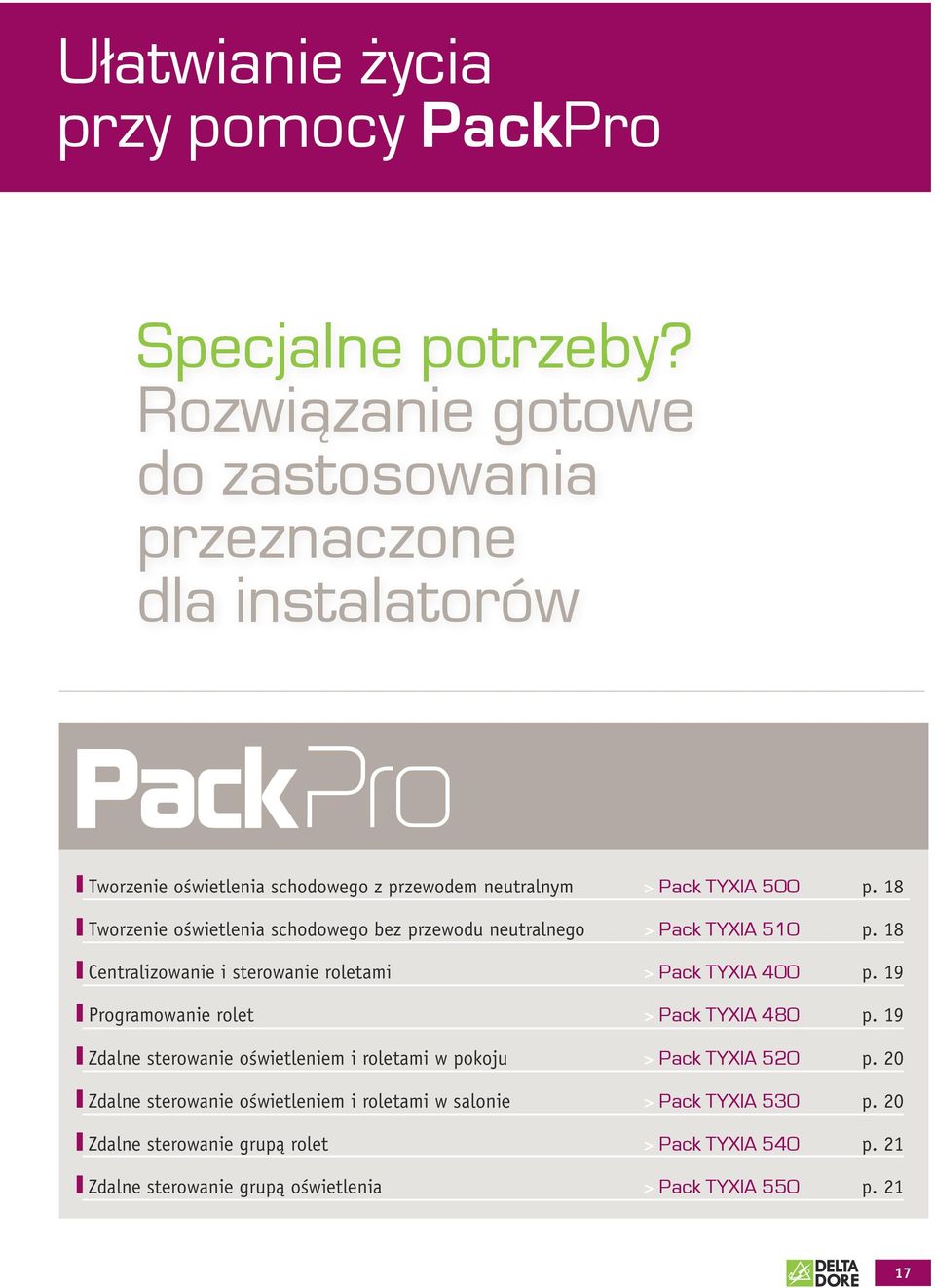 Ułatwianie życia przy pomocy PackPro

Specjalne potrzeby? Rozwiązanie gotowe do zastosowania przeznaczone dla instalatorów

PackPro

| | | |
|---|---|---|
| Tworzenie oświetlenia schodowego z przewodem neutralnym | > Pack TYXIA 500 | p. 18 |
| Tworzenie oświetlenia schodowego bez przewodu neutralnego | > Pack TYXIA 510 | p. 18 |
| Centralizowanie i sterowanie roletami | > Pack TYXIA 400 | p. 19 |
| Programowanie rolet | > Pack TYXIA 480 | p. 19 |
| Zdalne sterowanie oświetleniem i roletami w pokoju | > Pack TYXIA 520 | p. 20 |
| Zdalne sterowanie oświetleniem i roletami w salonie | > Pack TYXIA 530 | p. 20 |
| Zdalne sterowanie grupą rolet | > Pack TYXIA 540 | p. 21 |
| Zdalne sterowanie grupą oświetlenia | > Pack TYXIA 550 | p. 21 |

DELTA DORE

17